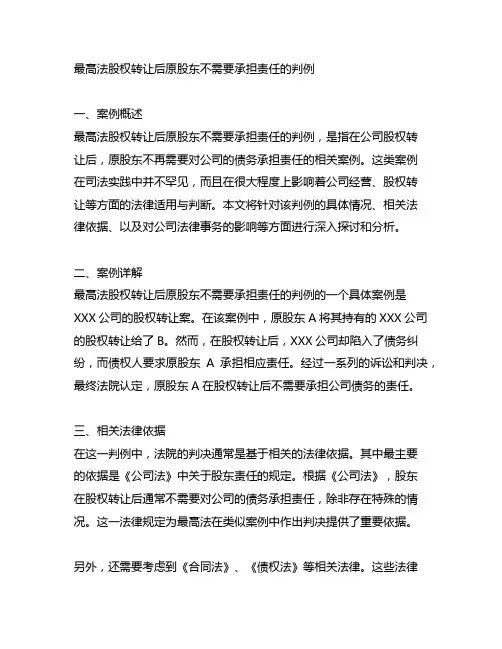 最高法股权转让后原股东不需要承担责任的判例

一、案例概述
最高法股权转让后原股东不需要承担责任的判例，是指在公司股权转让后，原股东不再需要对公司的债务承担责任的相关案例。这类案例在司法实践中并不罕见，而且在很大程度上影响着公司经营、股权转让等方面的法律适用与判断。本文将针对该判例的具体情况、相关法律依据、以及对公司法律事务的影响等方面进行深入探讨和分析。

二、案例详解
最高法股权转让后原股东不需要承担责任的判例的一个具体案例是 XXX 公司的股权转让案。在该案例中，原股东 A 将其持有的 XXX 公司的股权转让给了 B。然而，在股权转让后，XXX 公司却陷入了债务纠纷，而债权人要求原股东 A 承担相应责任。经过一系列的诉讼和判决，最终法院认定，原股东 A 在股权转让后不需要承担公司债务的责任。

三、相关法律依据
在这一判例中，法院的判决通常是基于相关的法律依据。其中最主要的依据是《公司法》中关于股东责任的规定。根据《公司法》，股东在股权转让后通常不需要对公司的债务承担责任，除非存在特殊的情况。这一法律规定为最高法在类似案例中作出判决提供了重要依据。

另外，还需要考虑到《合同法》、《债权法》等相关法律。这些法律